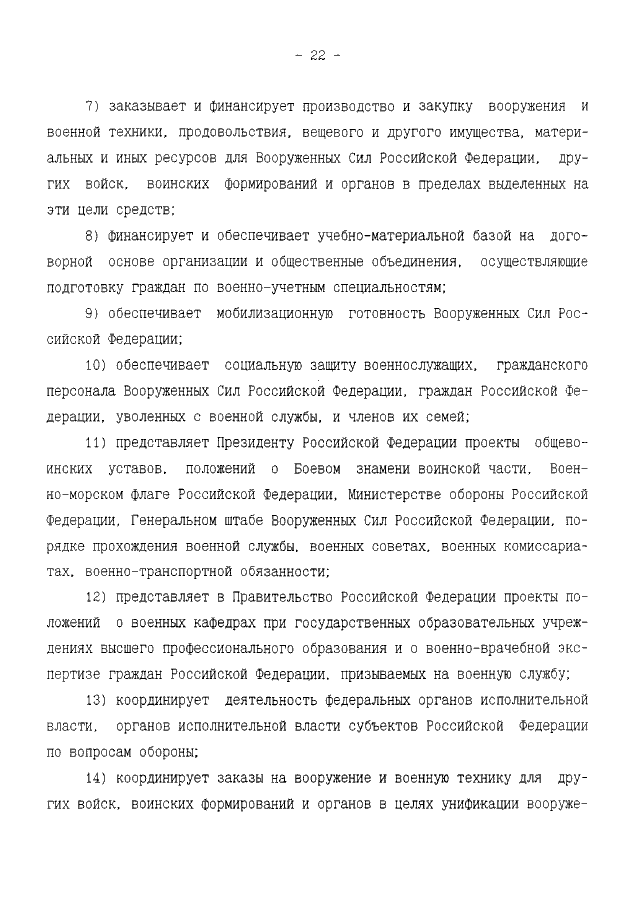 - 22 -

7) заказывает и финансирует производство и закупку вооружения и военной техники, продовольствия, вещевого и другого имущества, материальных и иных ресурсов для Вооруженных Сил Российской Федерации, других войск, воинских формирований и органов в пределах выделенных на эти цели средств;

8) финансирует и обеспечивает учебно-материальной базой на договорной основе организации и общественные объединения, осуществляющие подготовку граждан по военно-учетным специальностям;

9) обеспечивает мобилизационную готовность Вооруженных Сил Российской Федерации;

10) обеспечивает социальную защиту военнослужащих, гражданского персонала Вооруженных Сил Российской Федерации, граждан Российской Федерации, уволенных с военной службы, и членов их семей;

11) представляет Президенту Российской Федерации проекты общевоинских уставов, положений о Боевом знамени воинской части, Военно-морском флаге Российской Федерации, Министерстве обороны Российской Федерации, Генеральном штабе Вооруженных Сил Российской Федерации, порядке прохождения военной службы, военных советах, военных комиссариатах, военно-транспортной обязанности;

12) представляет в Правительство Российской Федерации проекты положений о военных кафедрах при государственных образовательных учреждениях высшего профессионального образования и о военно-врачебной экспертизе граждан Российской Федерации, призываемых на военную службу;

13) координирует деятельность федеральных органов исполнительной власти, органов исполнительной власти субъектов Российской Федерации по вопросам обороны;

14) координирует заказы на вооружение и военную технику для других войск, воинских формирований и органов в целях унификации вооруже-